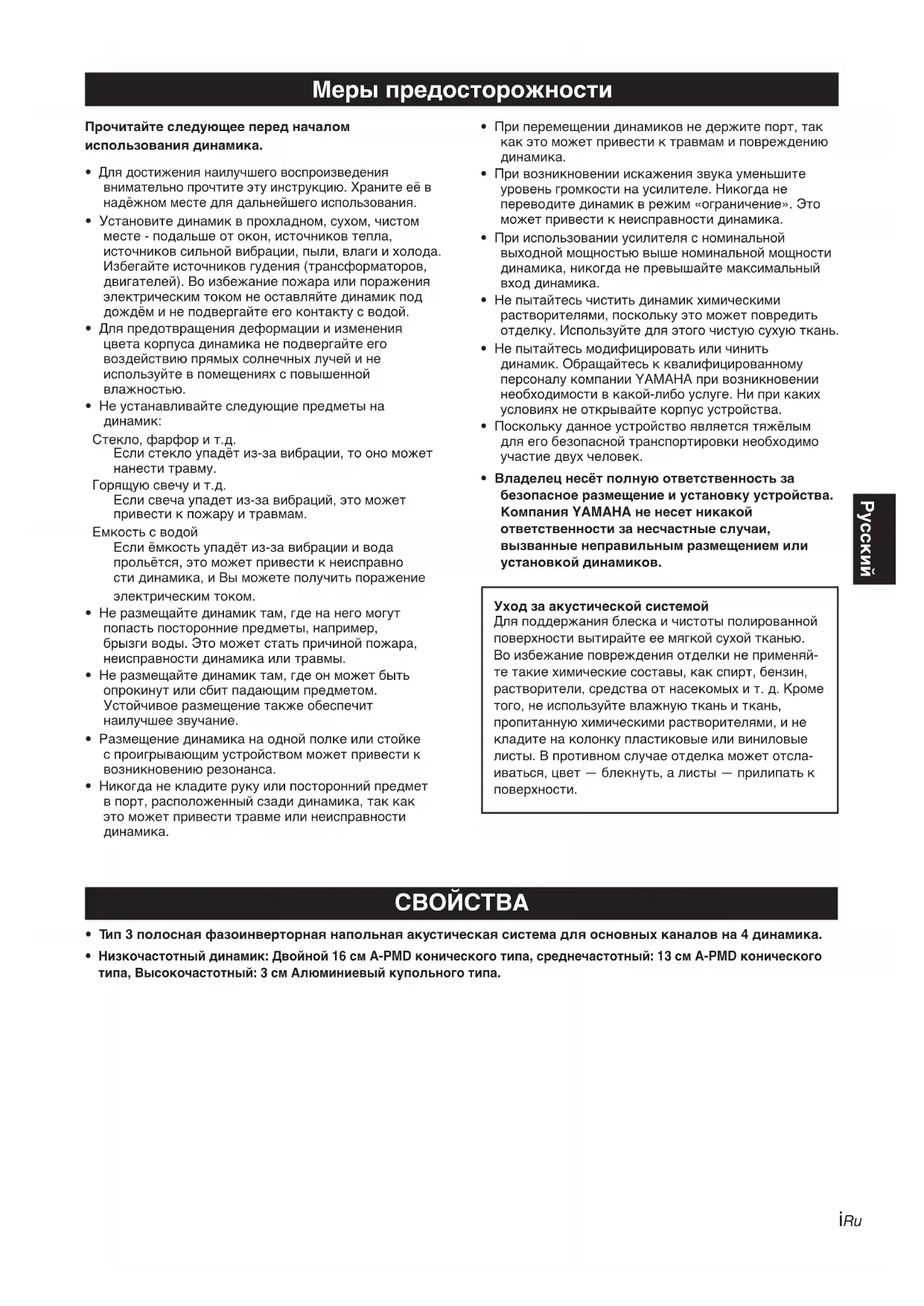 Меры предосторожности

Прочитайте следующее перед началом использования динамика.

• Для достижения наилучшего воспроизведения внимательно прочтите эту инструкцию. Храните её в надёжном месте для дальнейшего использования.
• Установите динамик в прохладном, сухом, чистом месте - подальше от окон, источников тепла, источников сильной вибрации, пыли, влаги и холода. Избегайте источников гудения (трансформаторов, двигателей). Во избежание пожара или поражения электрическим током не оставляйте динамик под дождём и не подвергайте его контакту с водой.
• Для предотвращения деформации и изменения цвета корпуса динамика не подвергайте его воздействию прямых солнечных лучей и не используйте в помещениях с повышенной влажностью.
• Не устанавливайте следующие предметы на динамик:
Стекло, фарфор и т.д.
Если стекло упадёт из-за вибрации, то оно может нанести травму.
Горящую свечу и т.д.
Если свеча упадет из-за вибраций, это может привести к пожару и травмам.
Емкость с водой
Если ёмкость упадёт из-за вибрации и вода прольётся, это может привести к неисправно сти динамика, и Вы можете получить поражение электрическим током.
• Не размещайте динамик там, где на него могут попасть посторонние предметы, например, брызги воды. Это может стать причиной пожара, неисправности динамика или травмы.
• Не размещайте динамик там, где он может быть опрокинут или сбит падающим предметом. Устойчивое размещение также обеспечит наилучшее звучание.
• Размещение динамика на одной полке или стойке с проигрывающим устройством может привести к возникновению резонанса.
• Никогда не кладите руку или посторонний предмет в порт, расположенный сзади динамика, так как это может привести травме или неисправности динамика.
• При перемещении динамиков не держите порт, так как это может привести к травмам и повреждению динамика.
• При возникновении искажения звука уменьшите уровень громкости на усилителе. Никогда не переводите динамик в режим «ограничение». Это может привести к неисправности динамика.
• При использовании усилителя с номинальной выходной мощностью выше номинальной мощности динамика, никогда не превышайте максимальный вход динамика.
• Не пытайтесь чистить динамик химическими растворителями, поскольку это может повредить отделку. Используйте для этого чистую сухую ткань.
• Не пытайтесь модифицировать или чинить динамик. Обращайтесь к квалифицированному персоналу компании YAMAHA при возникновении необходимости в какой-либо услуге. Ни при каких условиях не открывайте корпус устройства.
• Поскольку данное устройство является тяжёлым для его безопасной транспортировки необходимо участие двух человек.
• Владелец несёт полную ответственность за безопасное размещение и установку устройства. Компания YAMAHA не несет никакой ответственности за несчастные случаи, вызванные неправильным размещением или установкой динамиков.

Уход за акустической системой
Для поддержания блеска и чистоты полированной поверхности вытирайте ее мягкой сухой тканью. Во избежание повреждения отделки не применяйте такие химические составы, как спирт, бензин, растворители, средства от насекомых и т. д. Кроме того, не используйте влажную ткань и ткань, пропитанную химическими растворителями, и не кладите на колонку пластиковые или виниловые листы. В противном случае отделка может отслаиваться, цвет — блекнуть, а листы — прилипать к поверхности.

Русский

СВОЙСТВА

• Тип 3 полосная фазоинверторная напольная акустическая система для основных каналов на 4 динамика.
• Низкочастотный динамик: Двойной 16 см A-PMD конического типа, среднечастотный: 13 см A-PMD конического типа, Высокочастотный: 3 см Алюминиевый купольного типа.

i Ru